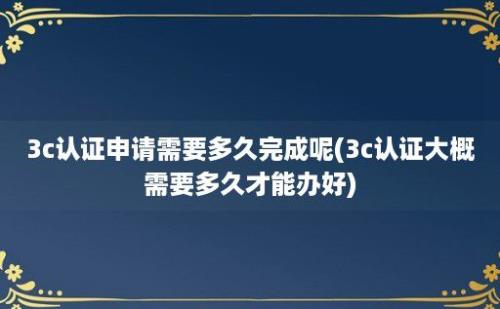 3c认证申请需要多久完成呢(3c认证大概需要多久才能办好)